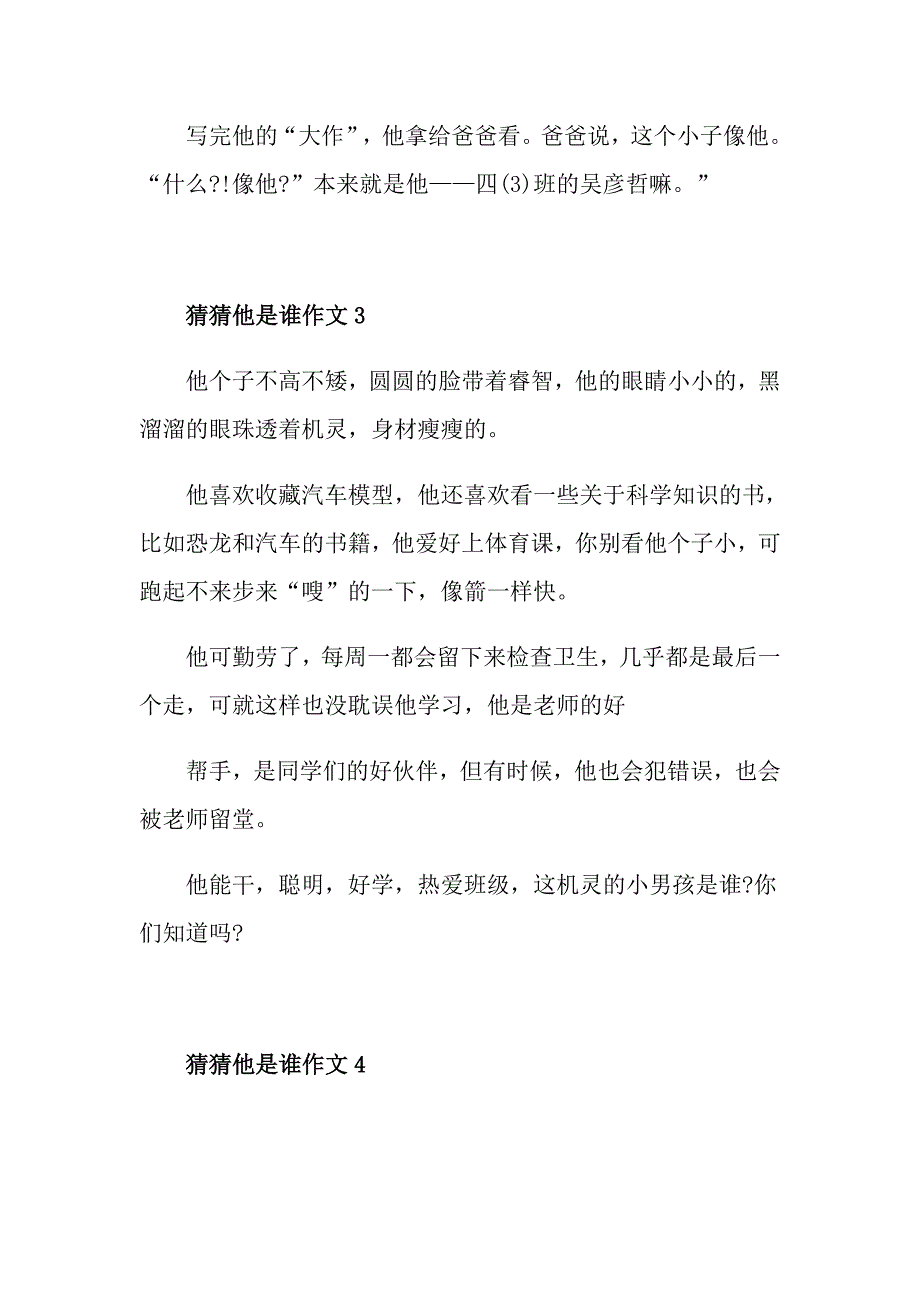 写完他的“大作”，他拿给爸爸看。爸爸说，这个小子像他。“什么?!像他?”本来就是他——四(3)班的吴彦哲嘛。”

猜猜他是谁作文 3

他个子不高不矮，圆圆的脸带着睿智，他的眼睛小小的，黑溜溜的眼珠透着机灵，身材瘦瘦的。

他喜欢收藏汽车模型，他还喜欢看一些关于科学知识的书，比如恐龙和汽车的书籍，他爱好上体育课，你别看他个子小，可跑起不来步来“嗖”的一下，像箭一样快。

他可勤劳了，每周一都会留下来检查卫生，几乎都是最后一个走，可就这样也没耽误他学习，他是老师的好

帮手，是同学们的好伙伴，但有时候，他也会犯错误，也会被老师留堂。

他能干，聪明，好学，热爱班级，这机灵的小男孩是谁?你们知道吗?

猜猜他是谁作文 4